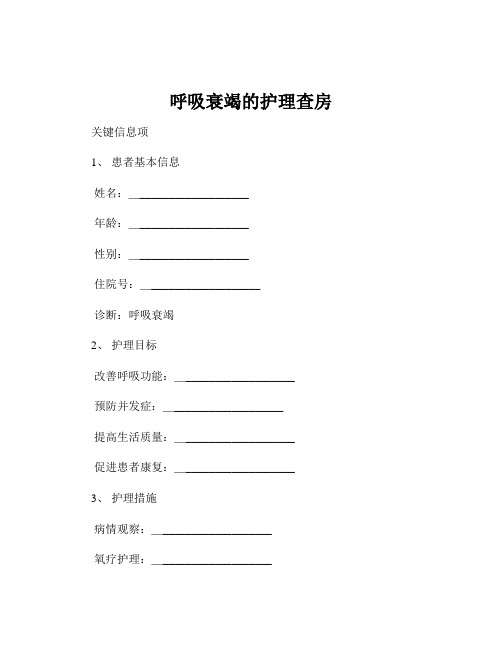 呼吸衰竭的护理查房

关键信息项

1、 患者基本信息

姓名：____________________

年龄：____________________

性别：____________________

住院号：____________________

诊断：呼吸衰竭

2、 护理目标

改善呼吸功能：____________________

预防并发症：____________________

提高生活质量：____________________

促进患者康复：____________________

3、 护理措施

病情观察：____________________

氧疗护理：____________________